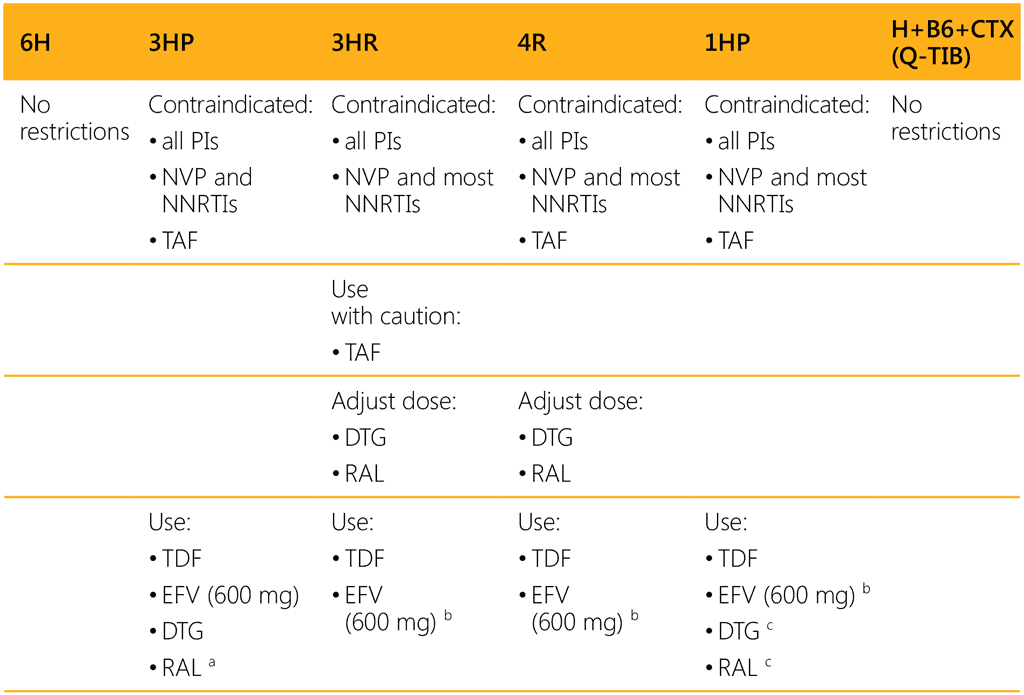 | 6H | 3HP | 3HR | 4R | 1HP | H+B6+CTX (Q-TIB) |
|---|---|---|---|---|---|
| No restrictions | Contraindicated: • all PIs • NVP and NNRTIs • TAF | Contraindicated: • all PIs • NVP and most NNRTIs | Contraindicated: • all PIs • NVP and most NNRTIs • TAF | Contraindicated: • all PIs • NVP and most NNRTIs • TAF | No restrictions |
| | | Use with caution: • TAF | | | |
| | | Adjust dose: • DTG • RAL | Adjust dose: • DTG • RAL | | |
| | Use: • TDF • EFV (600 mg) • DTG • RAL $^a$ | Use: • TDF • EFV (600 mg) $^b$ | Use: • TDF • EFV (600 mg) $^b$ | Use: • TDF • EFV (600 mg) $^b$ • DTG $^c$ • RAL $^c$ | |